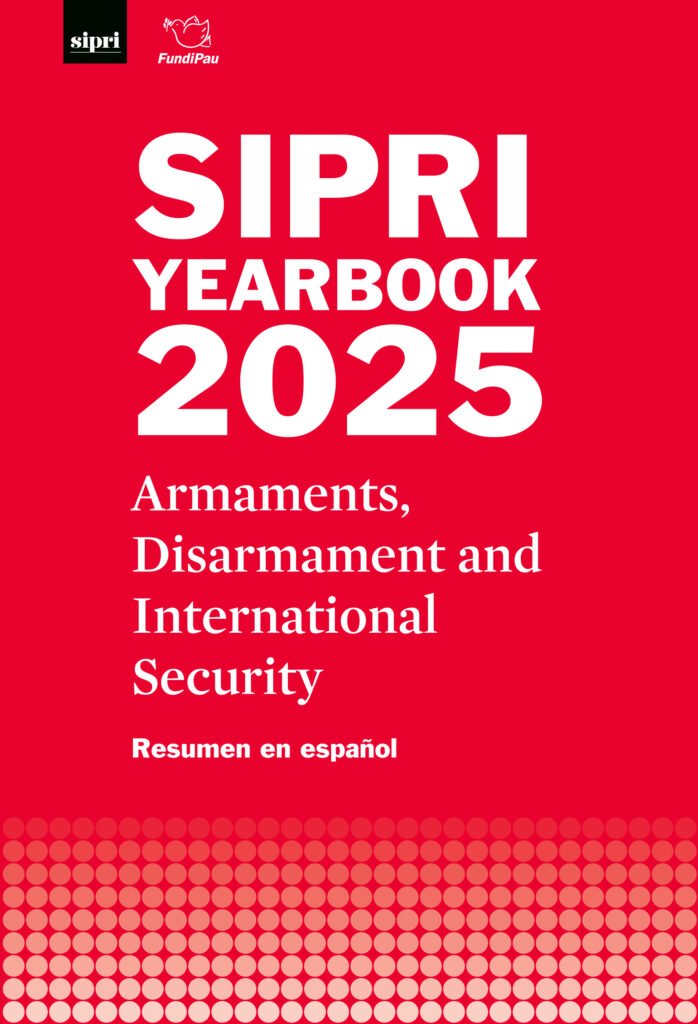 sipri

FundiPau

SIPRI YEARBOOK 2025

Armaments, Disarmament and International Security

Resumen en español